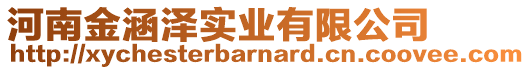 河南金涵泽实业有限公司
http://xychesterbarnard.cn.coovee.com